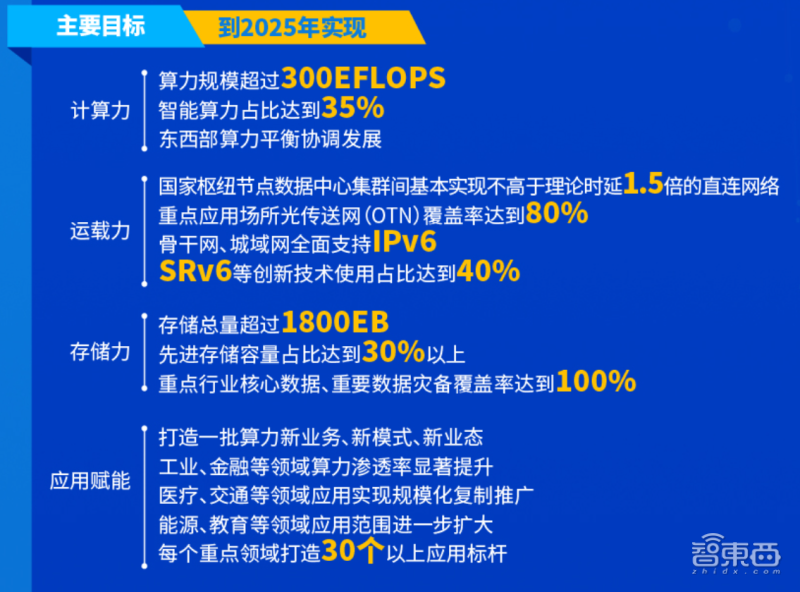 主要目标 到2025年实现

计算力
算力规模超过300EFLOPS
智能算力占比达到35%
东西部算力平衡协调发展

运载力
国家枢纽节点数据中心集群间基本实现不高于理论时延1.5倍的直连网络
重点应用场所光传送网(OTN)覆盖率达到80%
骨干网、城域网全面支持IPv6
SRv6等创新技术使用占比达到40%

存储力
存储总量超过1800EB
先进存储容量占比达到30%以上
重点行业核心数据、重要数据灾备覆盖率达到100%

应用赋能
打造一批算力新业务、新模式、新业态
工业、金融等领域算力渗透率显著提升
医疗、交通等领域应用实现规模化复制推广
能源、教育等领域应用范围进一步扩大
每个重点领域打造30个以上应用标杆

智東西
zhidx.com